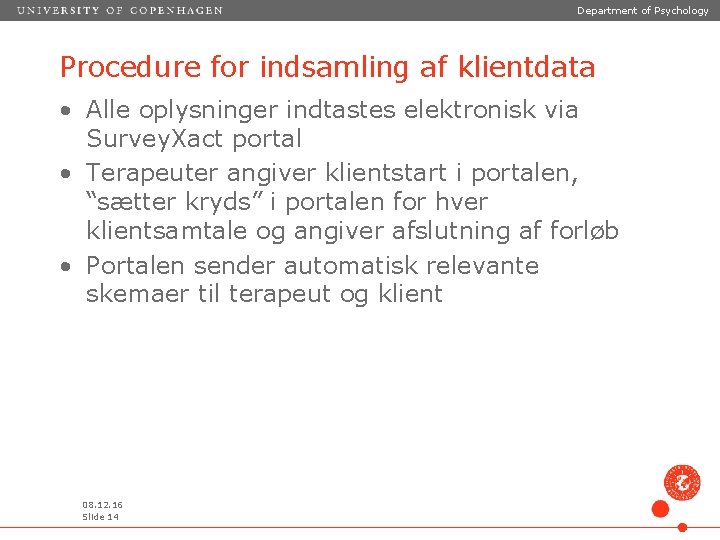 UNIVERSITY OF COPENHAGEN

Department of Psychology

Procedure for indsamling af klientdata

• Alle oplysninger indtastes elektronisk via SurveyXact portal
• Terapeuter angiver klientstart i portalen, “sætter kryds” i portalen for hver klientsamtale og angiver afslutning af forløb
• Portalen sender automatisk relevante skemaer til terapeut og klient

08.12.16
Slide 14